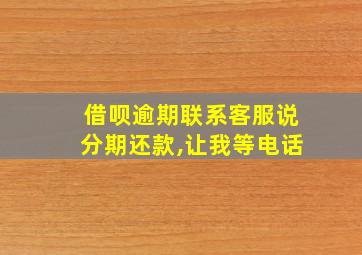 借呗逾期联系客服说分期还款,让我等电话